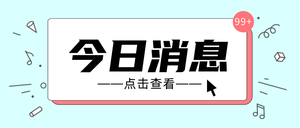 99+

今日消息

——点击查看——